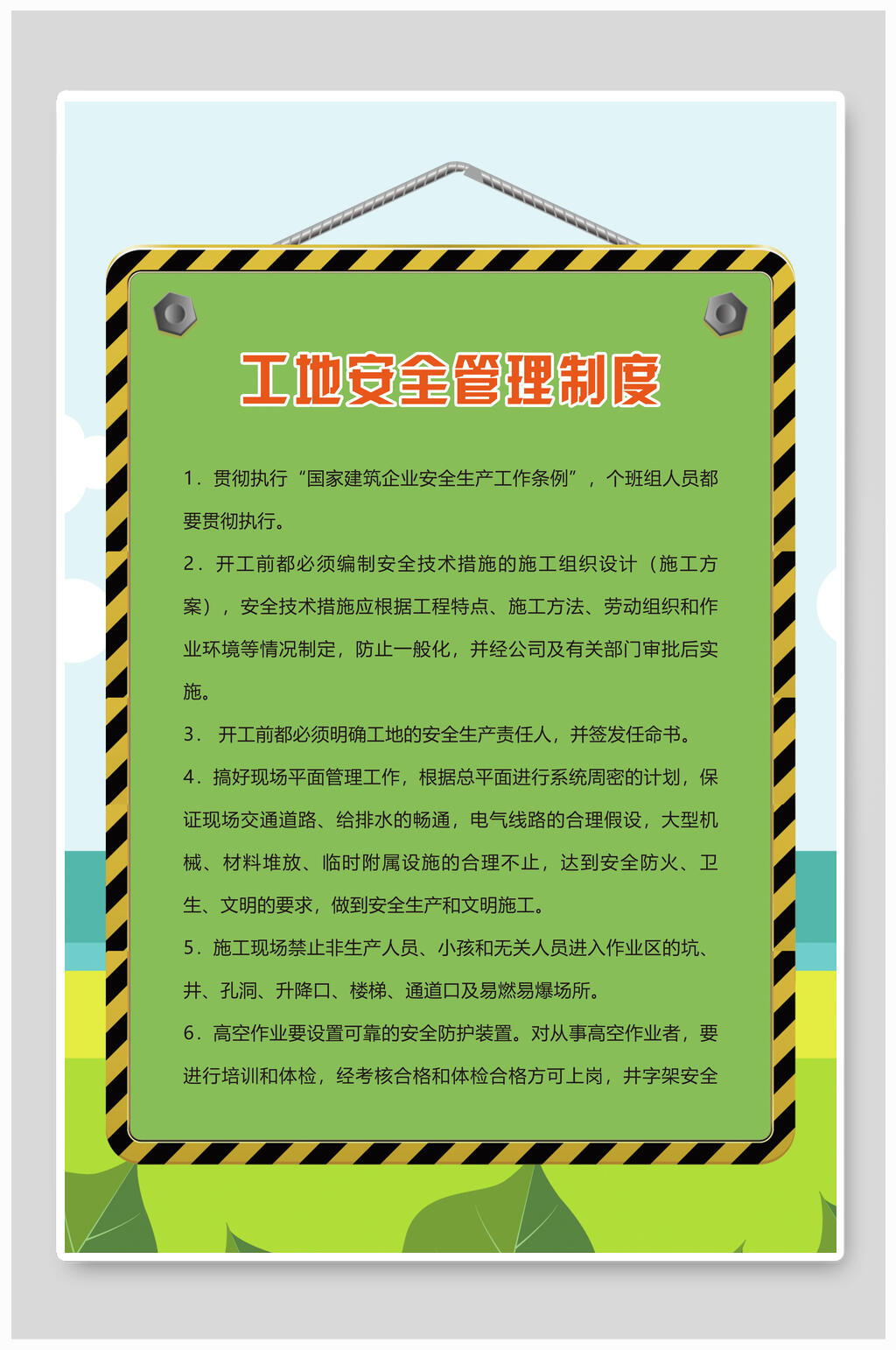 工地安全管理制度

1.贯彻执行“国家建筑企业安全生产工作条例”，个班组人员都要贯彻执行。

2.开工前都必须编制安全技术措施的施工组织设计（施工方案），安全技术措施应根据工程特点、施工方法、劳动组织和作业环境等情况制定，防止一般化，并经公司及有关部门审批后实施。

3.开工前都必须明确工地的安全生产责任人，并签发任命书。

4.搞好现场平面管理工作，根据总平面进行系统周密的计划，保证现场交通道路、给排水的畅通，电气线路的合理假设，大型机械、材料堆放、临时附属设施的合理不止，达到安全防火、卫生、文明的要求，做到安全生产和文明施工。

5.施工现场禁止非生产人员、小孩和无关人员进入作业区的坑、井、孔洞、升降口、楼梯、通道口及易燃易爆场所。

6.高空作业要设置可靠的安全防护装置。对从事高空作业者，要进行培训和体检，经考核合格和体检合格方可上岗，井字架安全